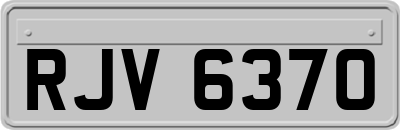 RJV 6370